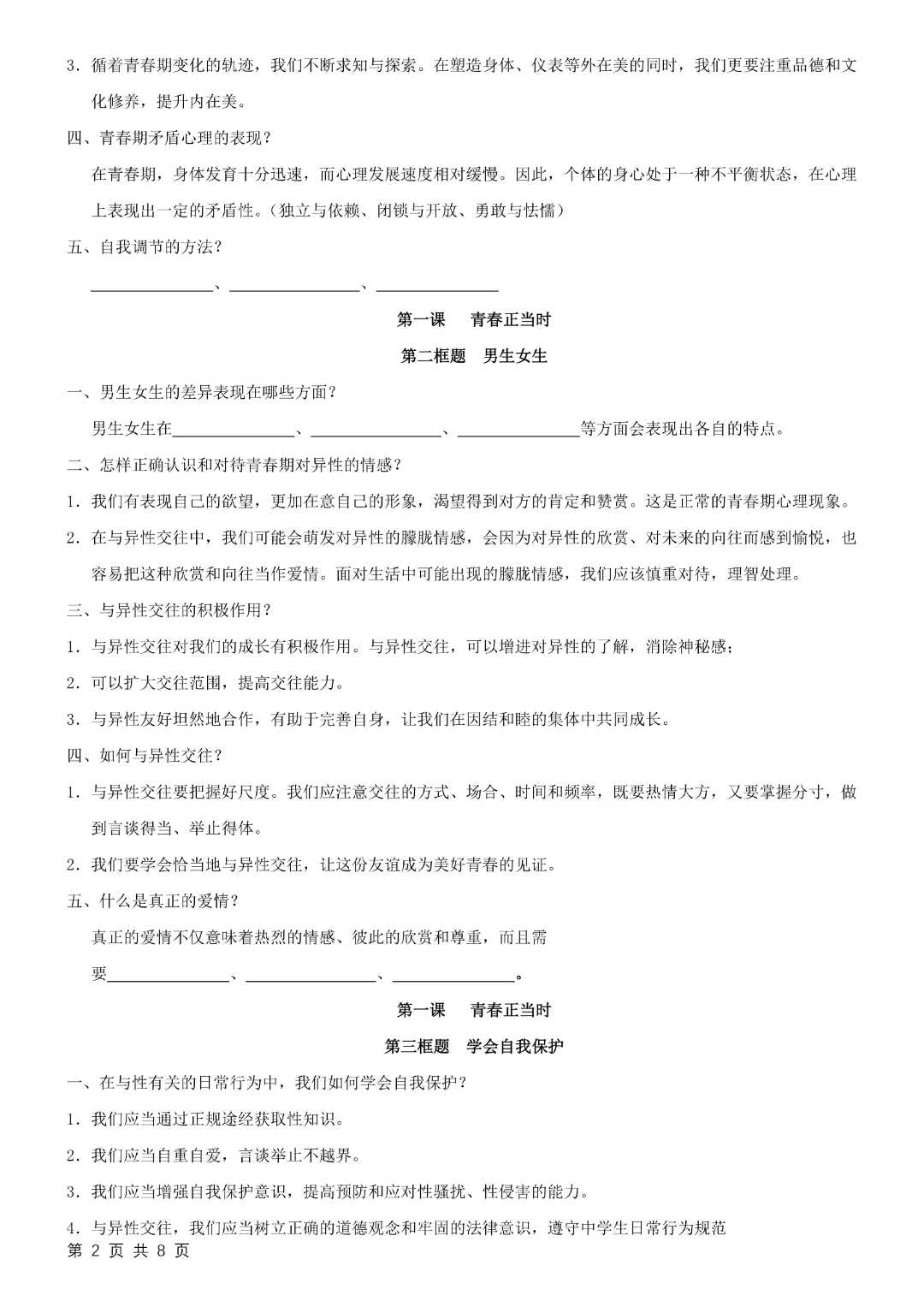 3．循着青春期变化的轨迹，我们不断求知与探索。在塑造身体、仪表等外在美的同时，我们更要注重品德和文化修养，提升内在美。

四、青春期矛盾心理的表现？

在青春期，身体发育十分迅速，而心理发展速度相对缓慢。因此，个体的身心处于一种不平衡状态，在心理上表现出一定的矛盾性。（独立与依赖、闭锁与开放、勇敢与怯懦）

五、自我调节的方法？

______________、______________、______________

第一课　青春正当时

第二框题　男生女生

一、男生女生的差异表现在哪些方面？

男生女生在______________、______________、______________等方面会表现出各自的特点。

二、怎样正确认识和对待青春期对异性的情感？

1．我们有表现自己的欲望，更加在意自己的形象，渴望得到对方的肯定和赞赏。这是正常的青春期心理现象。

2．在与异性交往中，我们可能会萌发对异性的朦胧情感，会因为对异性的欣赏、对未来的向往而感到愉悦，也容易把这种欣赏和向往当作爱情。面对生活中可能出现的朦胧情感，我们应该慎重对待，理智处理。

三、与异性交往的积极作用？

1．与异性交往对我们的成长有积极作用。与异性交往，可以增进对异性的了解，消除神秘感；

2．可以扩大交往范围，提高交往能力。

3．与异性友好坦然地合作，有助于完善自身，让我们在团结和睦的集体中共同成长。

四、如何与异性交往？

1．与异性交往要把握好尺度。我们应注意交往的方式、场合、时间和频率，既要热情大方，又要掌握分寸，做到言谈得当、举止得体。

2．我们要学会恰当地与异性交往，让这份友谊成为美好青春的见证。

五、什么是真正的爱情？

真正的爱情不仅意味着热烈的情感、彼此的欣赏和尊重，而且需要______________、______________、______________。

第一课　青春正当时

第三框题　学会自我保护

一、在与性有关的日常行为中，我们如何学会自我保护？

1．我们应当通过正规途经获取性知识。

2．我们应当自重自爱，言谈举止不越界。

3．我们应当增强自我保护意识，提高预防和应对性骚扰、性侵害的能力。

4．与异性交往，我们应当树立正确的道德观念和牢固的法律意识，遵守中学生日常行为规范

第 2 页 共 8 页